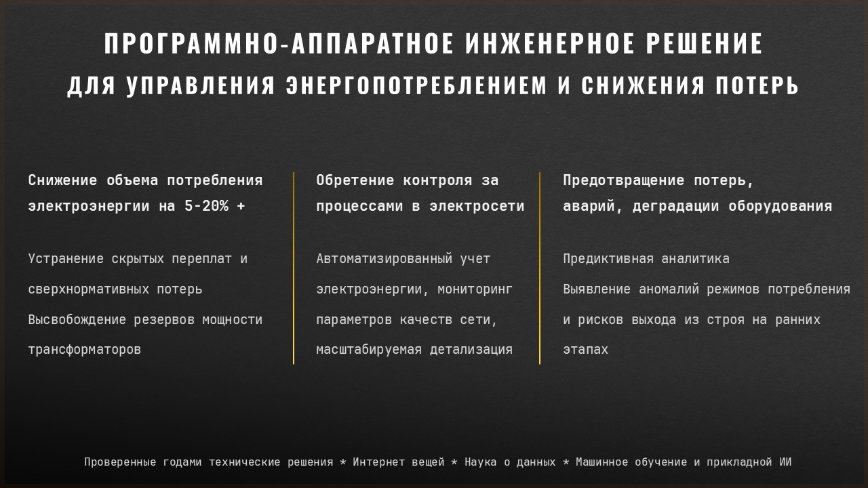 ПРОГРАММНО-АППАРАТНОЕ ИНЖЕНЕРНОЕ РЕШЕНИЕ
ДЛЯ УПРАВЛЕНИЯ ЭНЕРГОПОТРЕБЛЕНИЕМ И СНИЖЕНИЯ ПОТЕРЬ

Снижение объема потребления электроэнергии на 5-20% +

Устранение скрытых переплат и сверхнормативных потерь
Высвобождение резервов мощности трансформаторов

Обретение контроля за процессами в электросети

Автоматизированный учет электроэнергии, мониторинг параметров качеств сети, масштабируемая детализация

Предотвращение потерь, аварий, деградации оборудования

Предиктивная аналитика
Выявление аномалий режимов потребления и рисков выхода из строя на ранних этапах

Проверенные годами технические решения * Интернет вещей * Наука о данных * Машинное обучение и прикладной ИИ